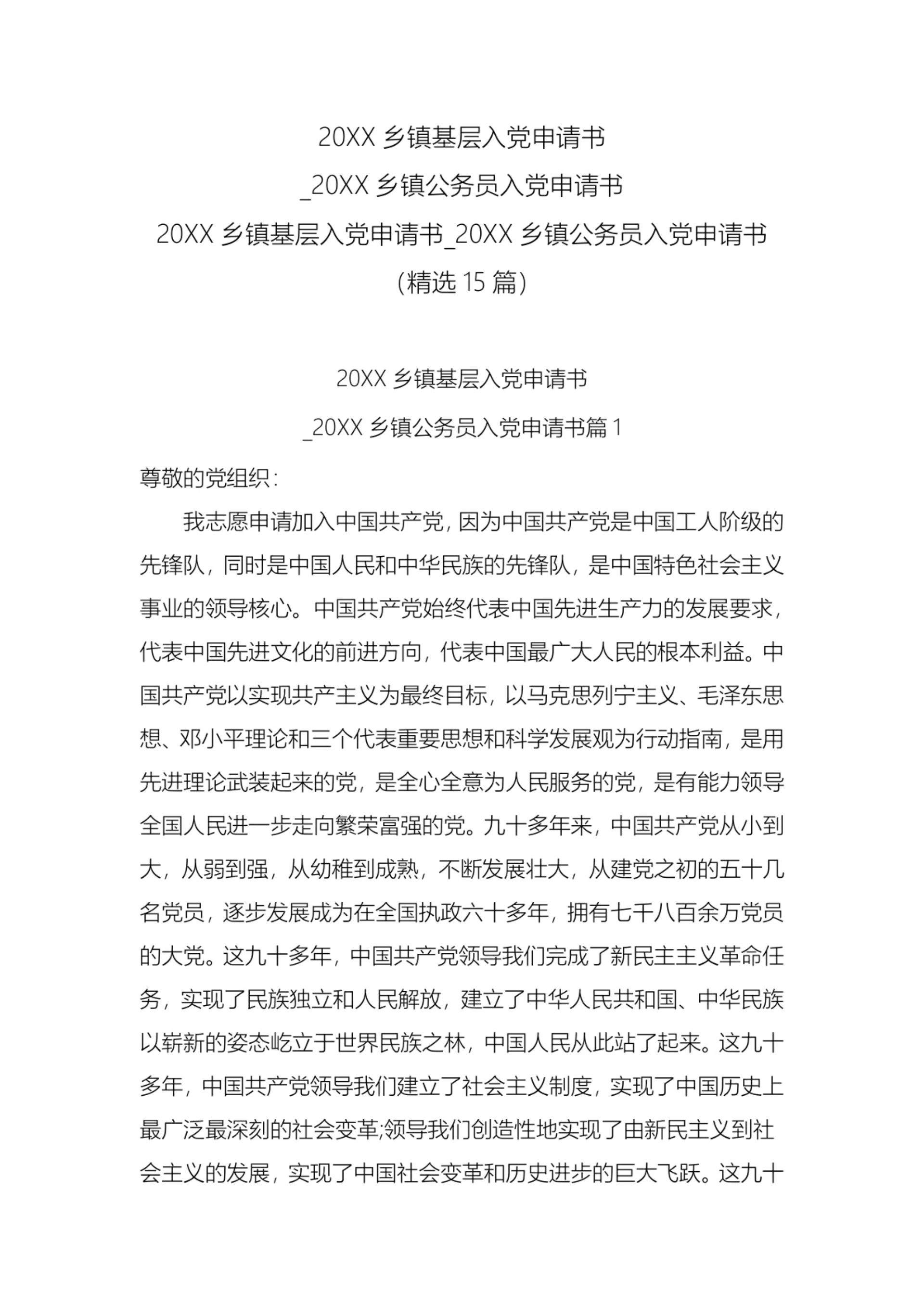 20XX 乡镇基层入党申请书
_20XX 乡镇公务员入党申请书
20XX 乡镇基层入党申请书_20XX 乡镇公务员入党申请书
(精选 15 篇)

20XX 乡镇基层入党申请书
_20XX 乡镇公务员入党申请书篇 1

尊敬的党组织：

我志愿申请加入中国共产党，因为中国共产党是中国工人阶级的先锋队，同时是中国人民和中华民族的先锋队，是中国特色社会主义事业的领导核心。中国共产党始终代表中国先进生产力的发展要求，代表中国先进文化的前进方向，代表中国最广大人民的根本利益。中国共产党以实现共产主义为最终目标，以马克思列宁主义、毛泽东思想、邓小平理论和三个代表重要思想和科学发展观为行动指南，是用先进理论武装起来的党，是全心全意为人民服务的党，是有能力领导全国人民进一步走向繁荣富强的党。九十多年来，中国共产党从小到大，从弱到强，从幼稚到成熟，不断发展壮大，从建党之初的五十几名党员，逐步发展成为在全国执政六十多年，拥有七千八百余万党员的大党。这九十多年，中国共产党领导我们完成了新民主主义革命任务，实现了民族独立和人民解放，建立了中华人民共和国、中华民族以崭新的姿态屹立于世界民族之林，中国人民从此站了起来。这九十多年，中国共产党领导我们建立了社会主义制度，实现了中国历史上最广泛最深刻的社会变革;领导我们创造性地实现了由新民主义到社会主义的发展，实现了中国社会变革和历史进步的巨大飞跃。这九十